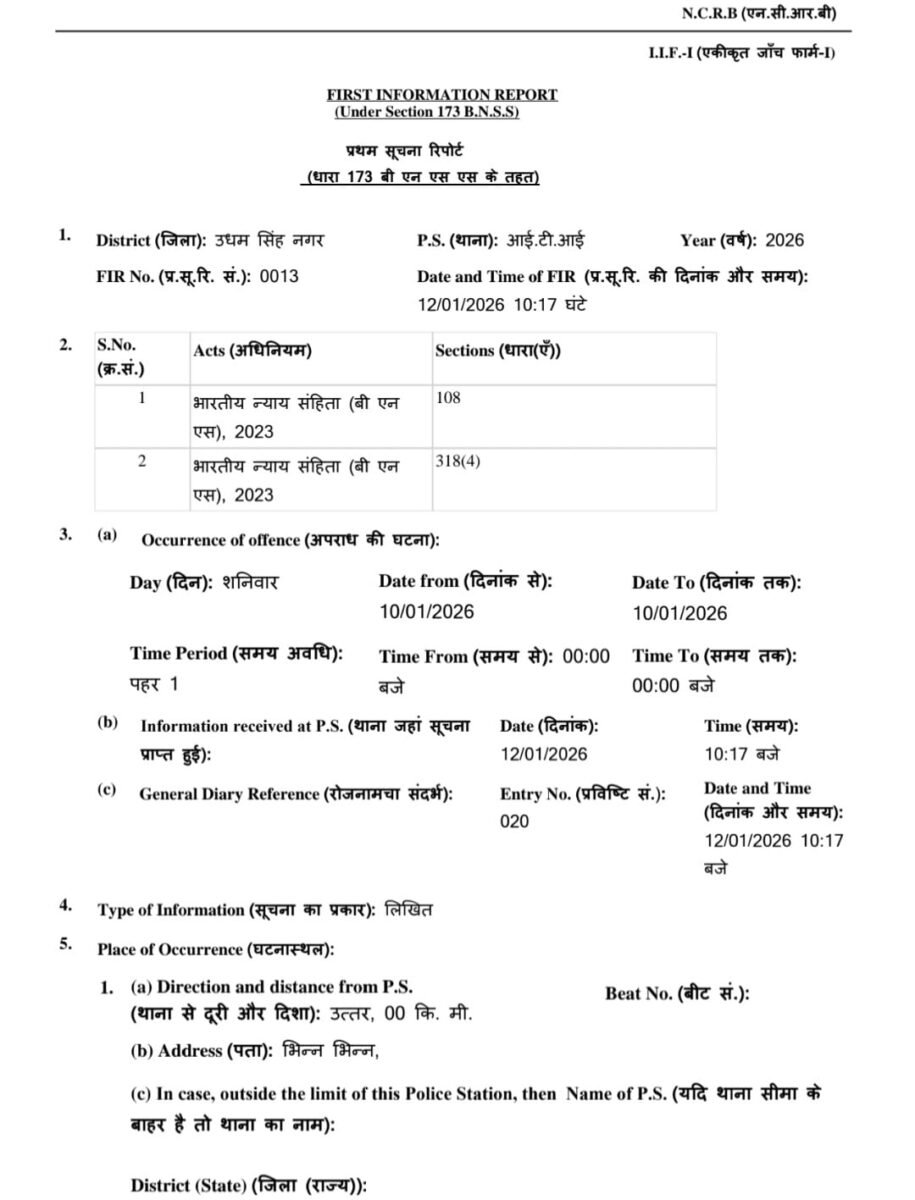 N.C.R.B (एन.सी.आर.बी)

I.I.F.-I (एकीकृत जाँच फार्म-I)

FIRST INFORMATION REPORT
(Under Section 173 B.N.S.S)

प्रथम सूचना रिपोर्ट
(धारा 173 बी एन एस एस के तहत)

1. District (जिला): उधम सिंह नगर P.S. (थाना): आई.टी.आई Year (वर्ष): 2026

FIR No. (प्र.सू.रि. सं.): 0013 Date and Time of FIR (प्र.सू.रि. की दिनांक और समय): 12/01/2026 10:17 घंटे

2.

| S.No. (क्र.सं.) | Acts (अधिनियम) | Sections (धारा(एँ)) |
|---|---|---|
| 1 | भारतीय न्याय संहिता (बी एन एस), 2023 | 108 |
| 2 | भारतीय न्याय संहिता (बी एन एस), 2023 | 318(4) |

3. (a) Occurrence of offence (अपराध की घटना):

Day (दिन): शनिवार Date from (दिनांक से): 10/01/2026 Date To (दिनांक तक): 10/01/2026

Time Period (समय अवधि): पहर 1 Time From (समय से): 00:00 बजे Time To (समय तक): 00:00 बजे

(b) Information received at P.S. (थाना जहां सूचना प्राप्त हुई): Date (दिनांक): 12/01/2026 Time (समय): 10:17 बजे

(c) General Diary Reference (रोजनामचा संदर्भ): Entry No. (प्रविष्टि सं.): 020 Date and Time (दिनांक और समय): 12/01/2026 10:17 बजे

4. Type of Information (सूचना का प्रकार): लिखित

5. Place of Occurrence (घटनास्थल):

1. (a) Direction and distance from P.S. (थाना से दूरी और दिशा): उत्तर, 00 कि. मी. Beat No. (बीट सं.):

(b) Address (पता): भिन्न भिन्न,

(c) In case, outside the limit of this Police Station, then Name of P.S. (यदि थाना सीमा के बाहर है तो थाना का नाम):

District (State) (जिला (राज्य)):